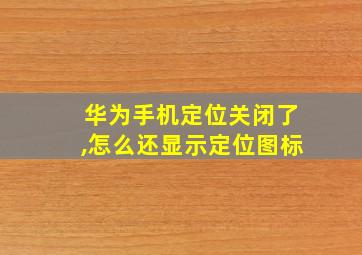 华为手机定位关闭了,怎么还显示定位图标